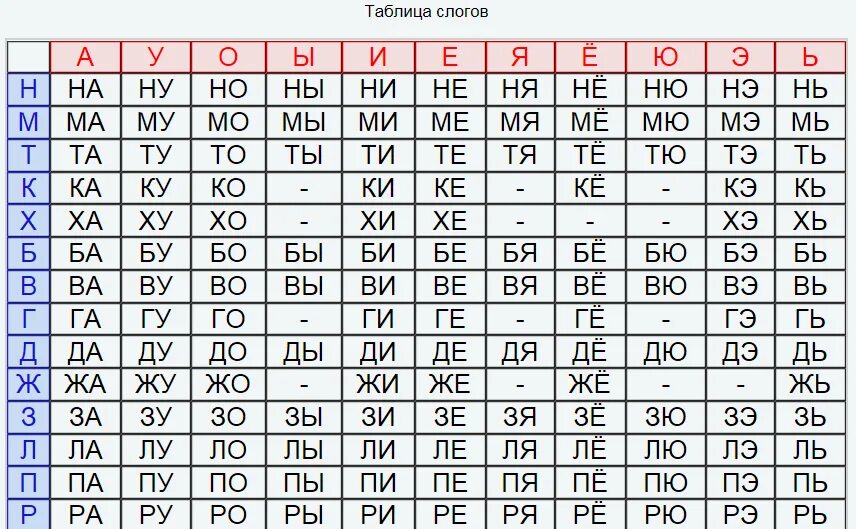 Таблица слогов

| | А | У | О | Ы | И | Е | Я | Ё | Ю | Э | Ь |
|---|---|---|---|---|---|---|---|---|---|---|---|
| Н | НА | НУ | НО | НЫ | НИ | НЕ | НЯ | НЁ | НЮ | НЭ | НЬ |
| М | МА | МУ | МО | МЫ | МИ | МЕ | МЯ | МЁ | МЮ | МЭ | МЬ |
| Т | ТА | ТУ | ТО | ТЫ | ТИ | ТЕ | ТЯ | ТЁ | ТЮ | ТЭ | ТЬ |
| К | КА | КУ | КО | - | КИ | КЕ | - | КЁ | - | КЭ | КЬ |
| Х | ХА | ХУ | ХО | - | ХИ | ХЕ | - | - | - | ХЭ | ХЬ |
| Б | БА | БУ | БО | БЫ | БИ | БЕ | БЯ | БЁ | БЮ | БЭ | БЬ |
| В | ВА | ВУ | ВО | ВЫ | ВИ | ВЕ | ВЯ | ВЁ | ВЮ | ВЭ | ВЬ |
| Г | ГА | ГУ | ГО | - | ГИ | ГЕ | - | ГЁ | - | ГЭ | ГЬ |
| Д | ДА | ДУ | ДО | ДЫ | ДИ | ДЕ | ДЯ | ДЁ | ДЮ | ДЭ | ДЬ |
| Ж | ЖА | ЖУ | ЖО | - | ЖИ | ЖЕ | - | ЖЁ | - | - | ЖЬ |
| З | ЗА | ЗУ | ЗО | ЗЫ | ЗИ | ЗЕ | ЗЯ | ЗЁ | ЗЮ | ЗЭ | ЗЬ |
| Л | ЛА | ЛУ | ЛО | ЛЫ | ЛИ | ЛЕ | ЛЯ | ЛЁ | ЛЮ | ЛЭ | ЛЬ |
| П | ПА | ПУ | ПО | ПЫ | ПИ | ПЕ | ПЯ | ПЁ | ПЮ | ПЭ | ПЬ |
| Р | РА | РУ | РО | РЫ | РИ | РЕ | РЯ | РЁ | РЮ | РЭ | РЬ |